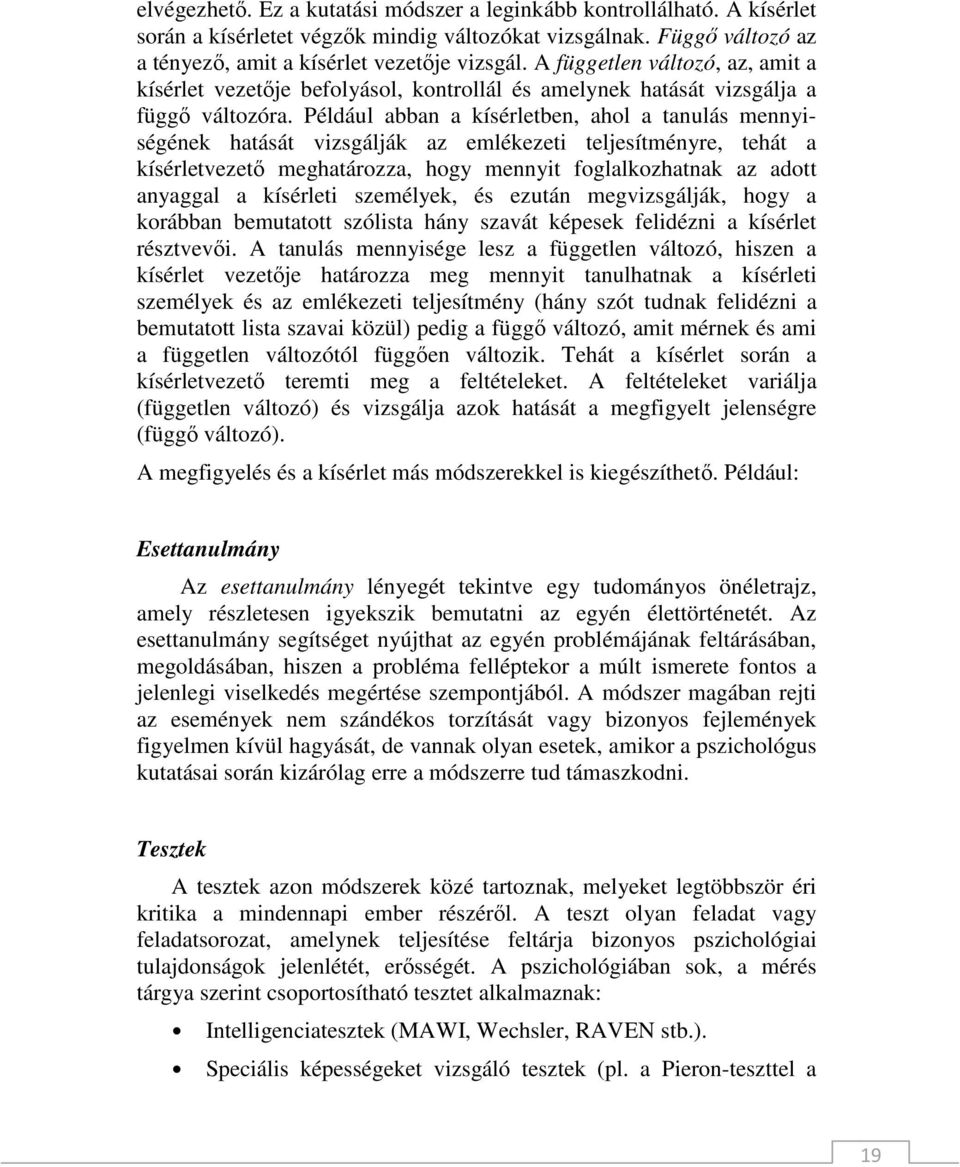 elvégezhető. Ez a kutatási módszer a leginkább kontrollálható. A kísérlet során a kísérletet végzők mindig változókat vizsgálnak. Függő változó az a tényező, amit a kísérlet vezetője vizsgál. A független változó, az, amit a kísérlet vezetője befolyásol, kontrollál és amelynek hatását vizsgálja a függő változóra. Például abban a kísérletben, ahol a tanulás mennyiségének hatását vizsgálják az emlékezeti teljesítményre, tehát a kísérletvezető meghatározza, hogy mennyit foglalkozhatnak az adott anyaggal a kísérleti személyek, és ezután megvizsgálják, hogy a korábban bemutatott szólista hány szavát képesek felidézni a kísérlet résztvevői. A tanulás mennyisége lesz a független változó, hiszen a kísérlet vezetője határozza meg mennyit tanulhatnak a kísérleti személyek és az emlékezeti teljesítmény (hány szót tudnak felidézni a bemutatott lista szavai közül) pedig a függő változó, amit mérnek és ami a független változótól függően változik. Tehát a kísérlet során a kísérletvezető teremti meg a feltételeket. A feltételeket variálja (független változó) és vizsgálja azok hatását a megfigyelt jelenségre (függő változó).

A megfigyelés és a kísérlet más módszerekkel is kiegészíthető. Például:

Esettanulmány

Az esettanulmány lényegét tekintve egy tudományos önéletrajz, amely részletesen igyekszik bemutatni az egyén élettörténetét. Az esettanulmány segítséget nyújthat az egyén problémájának feltárásában, megoldásában, hiszen a probléma felléptekor a múlt ismerete fontos a jelenlegi viselkedés megértése szempontjából. A módszer magában rejti az események nem szándékos torzítását vagy bizonyos fejlemények figyelmen kívül hagyását, de vannak olyan esetek, amikor a pszichológus kutatásai során kizárólag erre a módszerre tud támaszkodni.

Tesztek

A tesztek azon módszerek közé tartoznak, melyeket legtöbbször éri kritika a mindennapi ember részéről. A teszt olyan feladat vagy feladatsorozat, amelynek teljesítése feltárja bizonyos pszichológiai tulajdonságok jelenlétét, erősségét. A pszichológiában sok, a mérés tárgya szerint csoportosítható tesztet alkalmaznak:

• Intelligenciatesztek (MAWI, Wechsler, RAVEN stb.).

• Speciális képességeket vizsgáló tesztek (pl. a Pieron-teszttel a

19